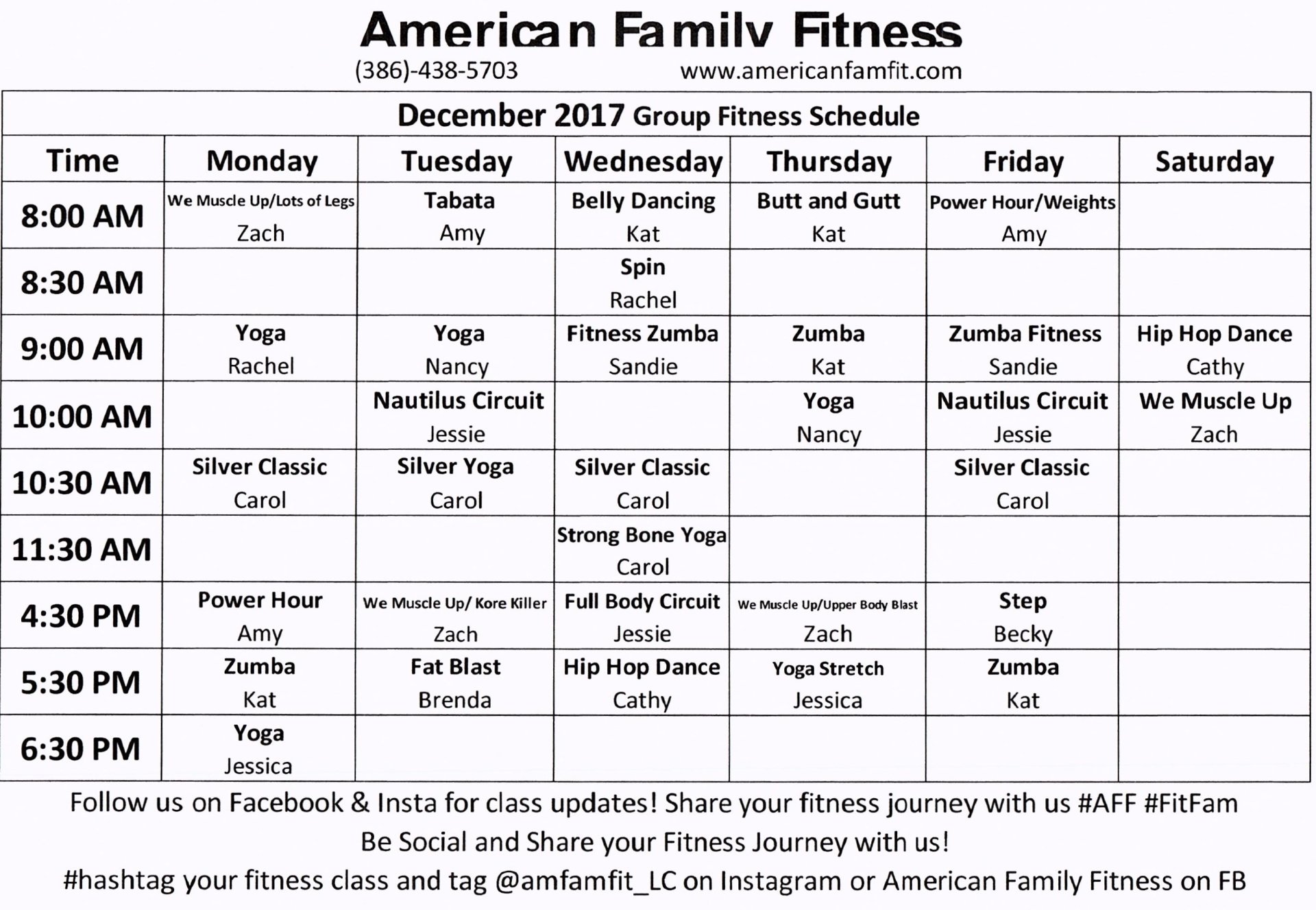 American Family Fitness
(386)-438-5703 www.americanfamfit.com

December 2017 Group Fitness Schedule

| Time | Monday | Tuesday | Wednesday | Thursday | Friday | Saturday |
|---|---|---|---|---|---|---|
| 8:00 AM | We Muscle Up/Lots of Legs Zach | Tabata Amy | Belly Dancing Kat | Butt and Gutt Kat | Power Hour/Weights Amy | |
| 8:30 AM | | | Spin Rachel | | | |
| 9:00 AM | Yoga Rachel | Yoga Nancy | Fitness Zumba Sandie | Zumba Kat | Zumba Fitness Sandie | Hip Hop Dance Cathy |
| 10:00 AM | | Nautilus Circuit Jessie | | Yoga Nancy | Nautilus Circuit Jessie | We Muscle Up Zach |
| 10:30 AM | Silver Classic Carol | Silver Yoga Carol | Silver Classic Carol | | Silver Classic Carol | |
| 11:30 AM | | | Strong Bone Yoga Carol | | | |
| 4:30 PM | Power Hour Amy | We Muscle Up/ Kore Killer Zach | Full Body Circuit Jessie | We Muscle Up/Upper Body Blast Zach | Step Becky | |
| 5:30 PM | Zumba Kat | Fat Blast Brenda | Hip Hop Dance Cathy | Yoga Stretch Jessica | Zumba Kat | |
| 6:30 PM | Yoga Jessica | | | | | |

Follow us on Facebook & Insta for class updates! Share your fitness journey with us #AFF #FitFam
Be Social and Share your Fitness Journey with us!
#hashtag your fitness class and tag @amfamfit_LC on Instagram or American Family Fitness on FB